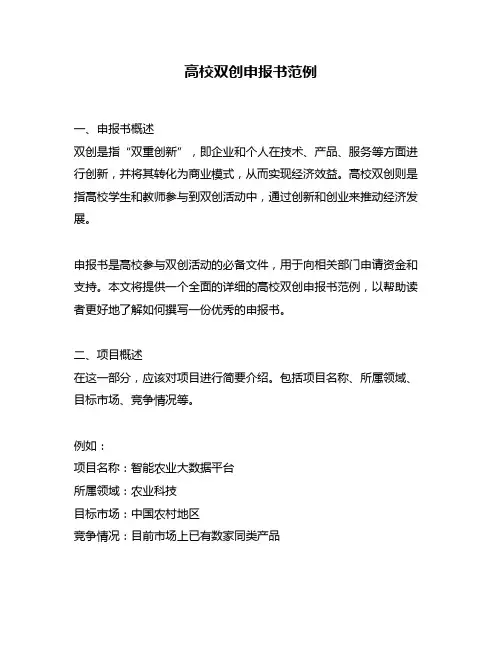 高校双创申报书范例

一、申报书概述
双创是指“双重创新”，即企业和个人在技术、产品、服务等方面进行创新，并将其转化为商业模式，从而实现经济效益。高校双创则是指高校学生和教师参与到双创活动中，通过创新和创业来推动经济发展。

申报书是高校参与双创活动的必备文件，用于向相关部门申请资金和支持。本文将提供一个全面的详细的高校双创申报书范例，以帮助读者更好地了解如何撰写一份优秀的申报书。

二、项目概述
在这一部分，应该对项目进行简要介绍。包括项目名称、所属领域、目标市场、竞争情况等。

例如：
项目名称：智能农业大数据平台
所属领域：农业科技
目标市场：中国农村地区
竞争情况：目前市场上已有数家同类产品